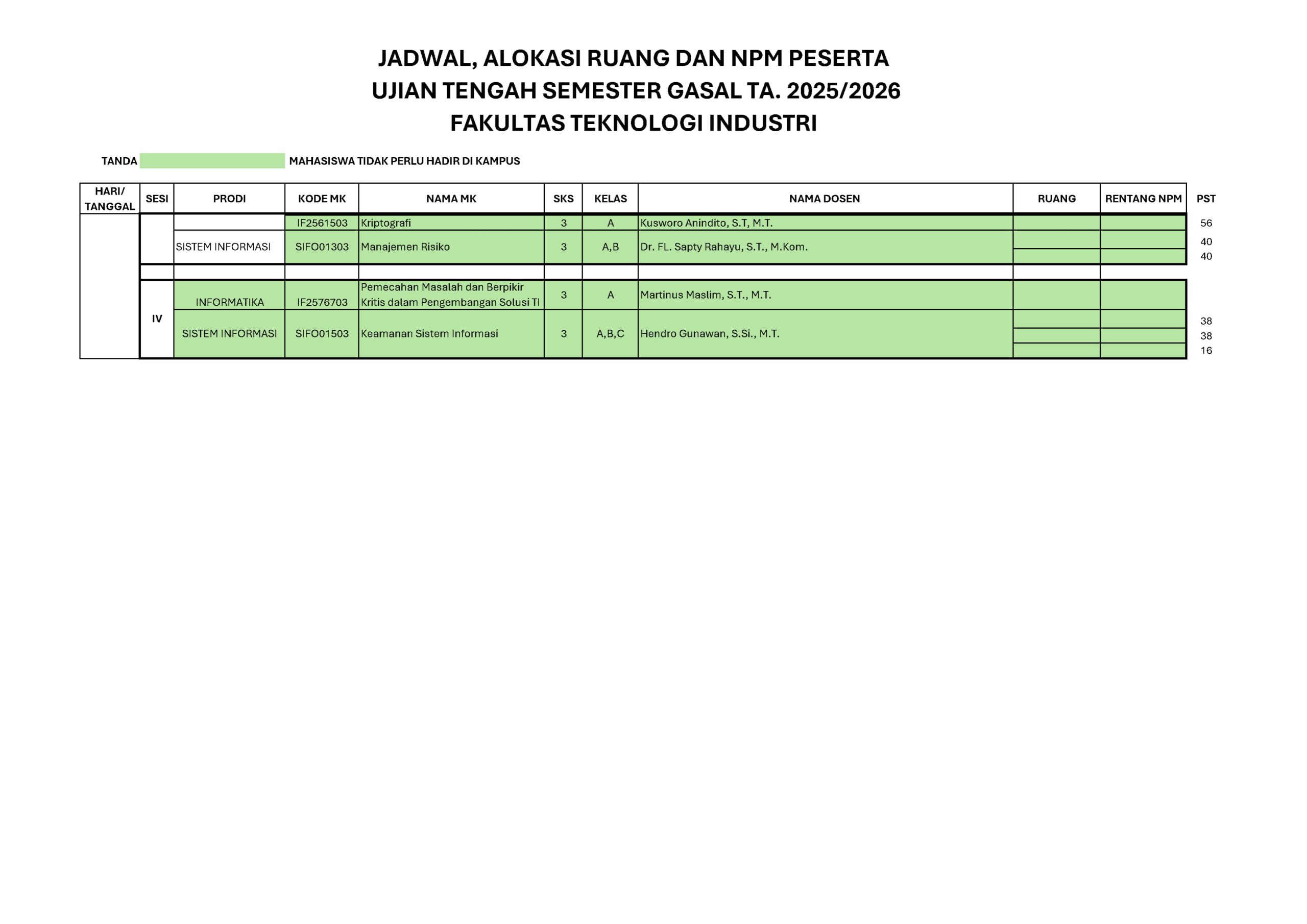 JADWAL, ALOKASI RUANG DAN NPM PESERTA
UJIAN TENGAH SEMESTER GASAL TA. 2025/2026
FAKULTAS TEKNOLOGI INDUSTRI

TANDA MAHASISWA TIDAK PERLU HADIR DI KAMPUS

| HARI/ TANGGAL | SESI | PRODI | KODE MK | NAMA MK | SKS | KELAS | NAMA DOSEN | RUANG | RENTANG NPM | PST |
|---|---|---|---|---|---|---|---|---|---|---|
| | | | IF2561503 | Kriptografi | 3 | A | Kusworo Anindito, S.T, M.T. | | | 56 |
| | | SISTEM INFORMASI | SIFO01303 | Manajemen Risiko | 3 | A,B | Dr. FL. Sapty Rahayu, S.T., M.Kom. | | | 40 |
| | | | | | | | | | | 40 |
| | | | | | | | | | | |
| | IV | INFORMATIKA | IF2576703 | Pemecahan Masalah dan Berpikir Kritis dalam Pengembangan Solusi TI | 3 | A | Martinus Maslim, S.T., M.T. | | | |
| | | SISTEM INFORMASI | SIFO01503 | Keamanan Sistem Informasi | 3 | A,B,C | Hendro Gunawan, S.Si., M.T. | | | 38 |
| | | | | | | | | | | 38 |
| | | | | | | | | | | 16 |